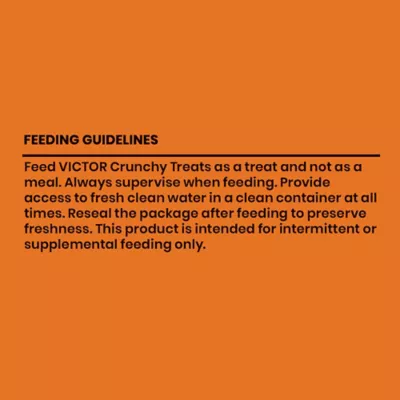 FEEDING GUIDELINES

Feed VICTOR Crunchy Treats as a treat and not as a meal. Always supervise when feeding. Provide access to fresh clean water in a clean container at all times. Reseal the package after feeding to preserve freshness. This product is intended for intermittent or supplemental feeding only.